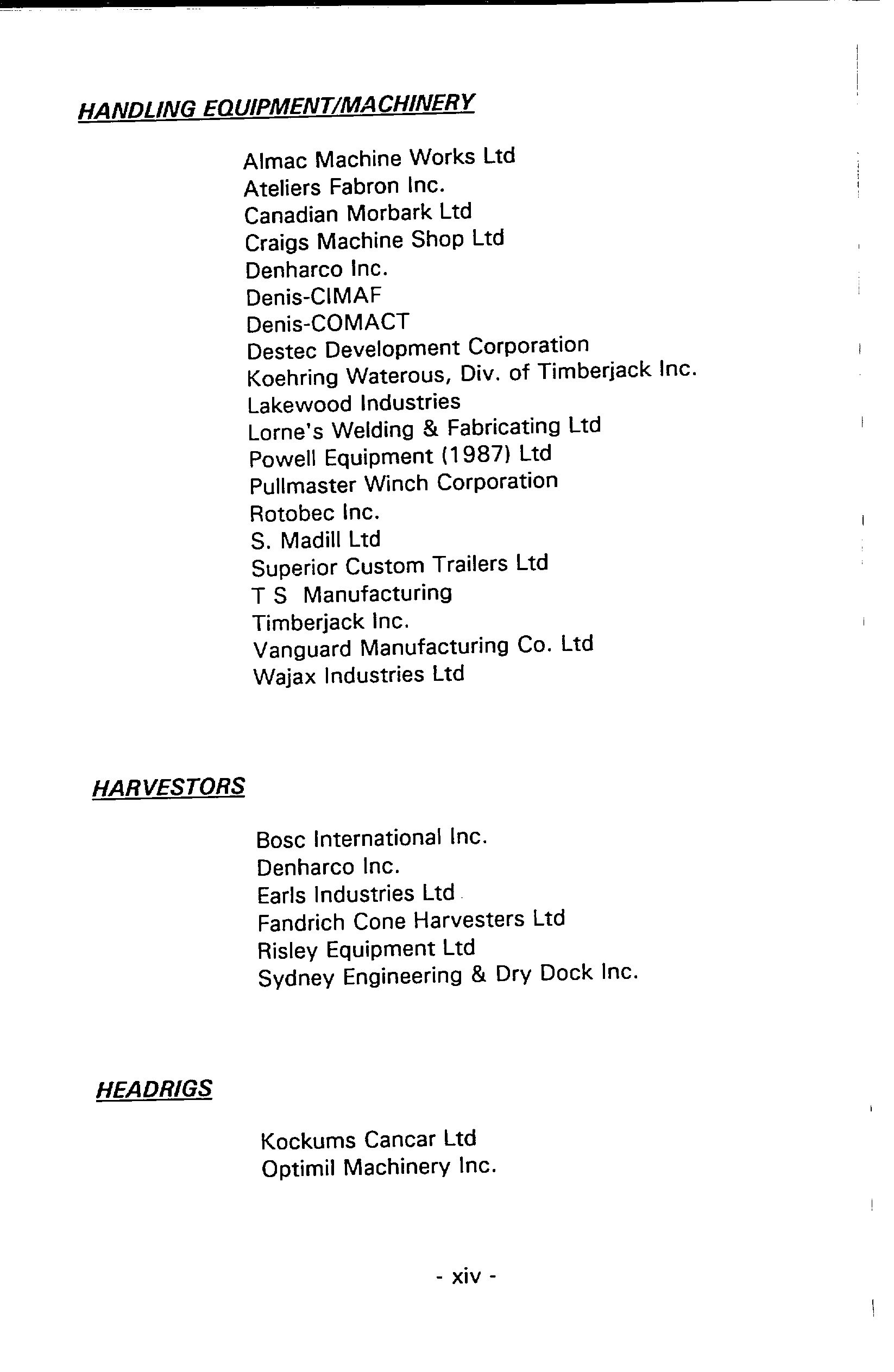 HANDLING EQUIPMENT/MACHINERY

Almac Machine Works Ltd
Ateliers Fabron Inc.
Canadian Morbark Ltd
Craigs Machine Shop Ltd
Denharco Inc.
Denis-CIMAF
Denis-COMACT
Destec Development Corporation
Koehring Waterous, Div. of Timberjack Inc.
Lakewood Industries
Lorne's Welding & Fabricating Ltd
Powell Equipment (1987) Ltd
Pullmaster Winch Corporation
Rotobec Inc.
S. Madill Ltd
Superior Custom Trailers Ltd
T S Manufacturing
Timberjack Inc.
Vanguard Manufacturing Co. Ltd
Wajax Industries Ltd

HARVESTORS

Bosc International Inc.
Denharco Inc.
Earls Industries Ltd
Fandrich Cone Harvesters Ltd
Risley Equipment Ltd
Sydney Engineering & Dry Dock Inc.

HEADRIGS

Kockums Cancar Ltd
Optimil Machinery Inc.

- xiv -